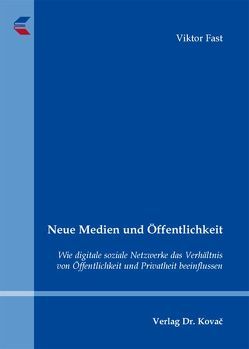 Viktor Fast

Neue Medien und Öffentlichkeit

Wie digitale soziale Netzwerke das Verhältnis von Öffentlichkeit und Privatheit beeinflussen

Verlag Dr. Kovač